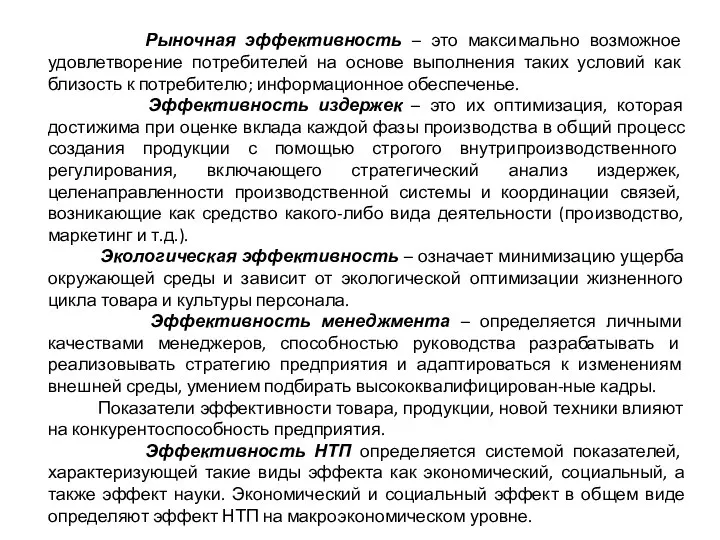 Рыночная эффективность – это максимально возможное удовлетворение потребителей на основе выполнения таких условий как близость к потребителю; информационное обеспеченье.

Эффективность издержек – это их оптимизация, которая достижима при оценке вклада каждой фазы производства в общий процесс создания продукции с помощью строгого внутрипроизводственного регулирования, включающего стратегический анализ издержек, целенаправленности производственной системы и координации связей, возникающие как средство какого-либо вида деятельности (производство, маркетинг и т.д.).

Экологическая эффективность – означает минимизацию ущерба окружающей среды и зависит от экологической оптимизации жизненного цикла товара и культуры персонала.

Эффективность менеджмента – определяется личными качествами менеджеров, способностью руководства разрабатывать и реализовывать стратегию предприятия и адаптироваться к изменениям внешней среды, умением подбирать высококвалифицирован-ные кадры.

Показатели эффективности товара, продукции, новой техники влияют на конкурентоспособность предприятия.

Эффективность НТП определяется системой показателей, характеризующей такие виды эффекта как экономический, социальный, а также эффект науки. Экономический и социальный эффект в общем виде определяют эффект НТП на макроэкономическом уровне.